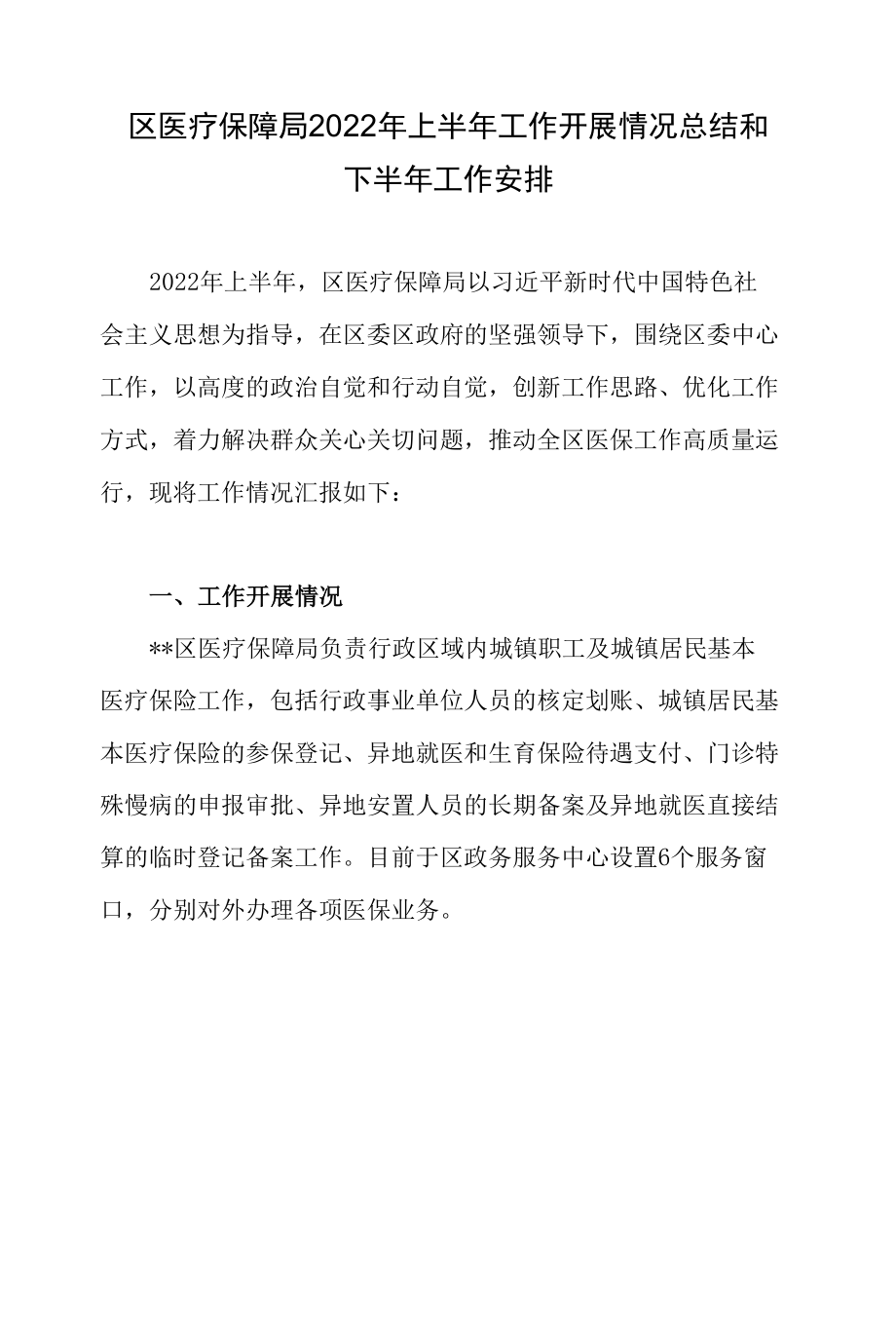 区医疗保障局2022年上半年工作开展情况总结和下半年工作安排

2022年上半年，区医疗保障局以习近平新时代中国特色社会主义思想为指导，在区委区政府的坚强领导下，围绕区委中心工作，以高度的政治自觉和行动自觉，创新工作思路、优化工作方式，着力解决群众关心关切问题，推动全区医保工作高质量运行，现将工作情况汇报如下：

一、工作开展情况

**区医疗保障局负责行政区域内城镇职工及城镇居民基本医疗保险工作，包括行政事业单位人员的核定划账、城镇居民基本医疗保险的参保登记、异地就医和生育保险待遇支付、门诊特殊慢病的申报审批、异地安置人员的长期备案及异地就医直接结算的临时登记备案工作。目前于区政务服务中心设置6个服务窗口，分别对外办理各项医保业务。